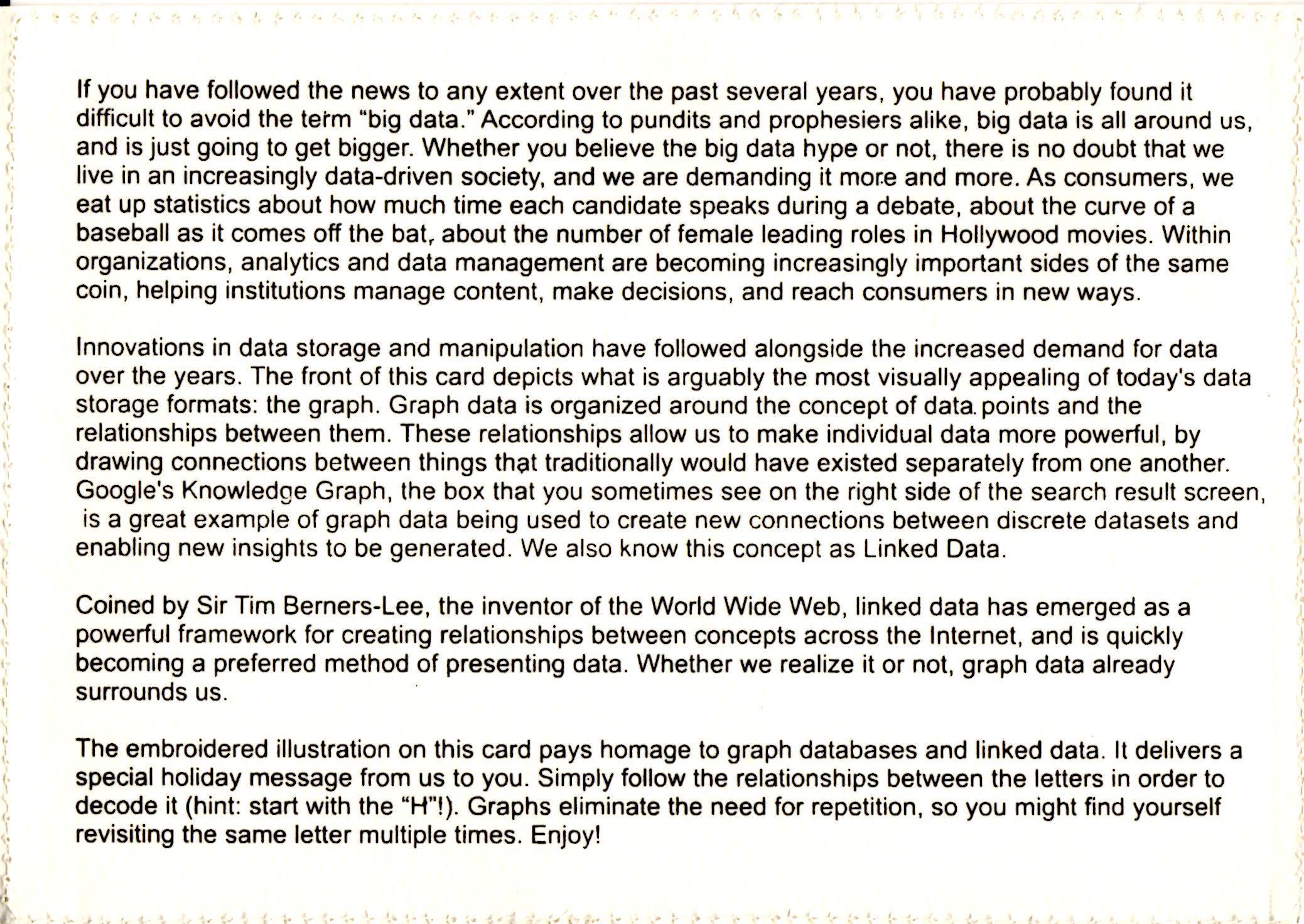 If you have followed the news to any extent over the past several years, you have probably found it difficult to avoid the term "big data." According to pundits and prophesiers alike, big data is all around us, and is just going to get bigger. Whether you believe the big data hype or not, there is no doubt that we live in an increasingly data-driven society, and we are demanding it more and more. As consumers, we eat up statistics about how much time each candidate speaks during a debate, about the curve of a baseball as it comes off the bat, about the number of female leading roles in Hollywood movies. Within organizations, analytics and data management are becoming increasingly important sides of the same coin, helping institutions manage content, make decisions, and reach consumers in new ways.

Innovations in data storage and manipulation have followed alongside the increased demand for data over the years. The front of this card depicts what is arguably the most visually appealing of today's data storage formats: the graph. Graph data is organized around the concept of data points and the relationships between them. These relationships allow us to make individual data more powerful, by drawing connections between things that traditionally would have existed separately from one another. Google's Knowledge Graph, the box that you sometimes see on the right side of the search result screen, is a great example of graph data being used to create new connections between discrete datasets and enabling new insights to be generated. We also know this concept as Linked Data.

Coined by Sir Tim Berners-Lee, the inventor of the World Wide Web, linked data has emerged as a powerful framework for creating relationships between concepts across the Internet, and is quickly becoming a preferred method of presenting data. Whether we realize it or not, graph data already surrounds us.

The embroidered illustration on this card pays homage to graph databases and linked data. It delivers a special holiday message from us to you. Simply follow the relationships between the letters in order to decode it (hint: start with the "H"!). Graphs eliminate the need for repetition, so you might find yourself revisiting the same letter multiple times. Enjoy!